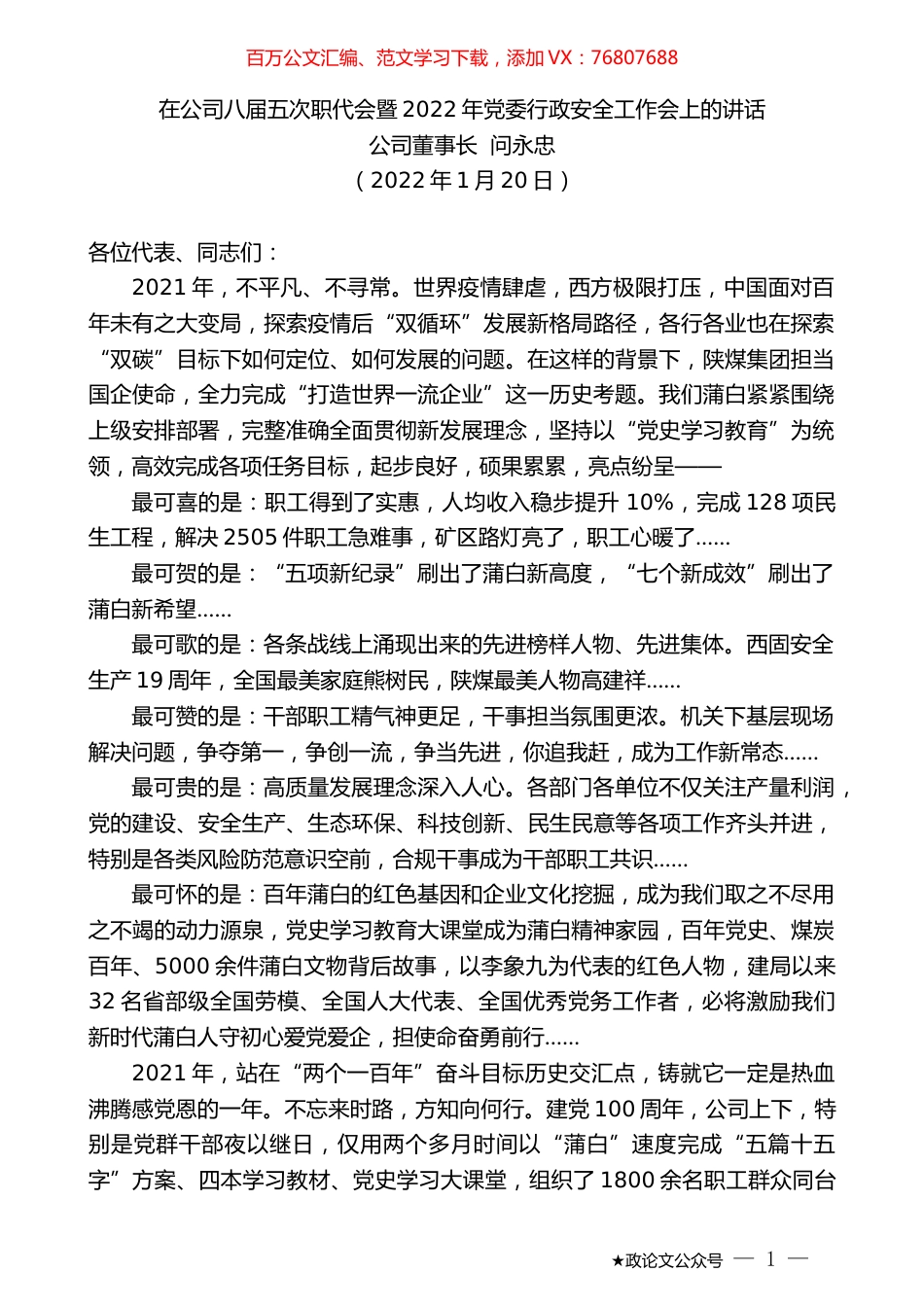 百万公文汇编、范文学习下载，添加 VX：76807688

在公司八届五次职代会暨 2022 年党委行政安全工作会上的讲话
公司董事长 问永忠
（2022 年 1 月 20 日）

各位代表、同志们：

2021 年，不平凡、不寻常。世界疫情肆虐，西方极限打压，中国面对百年未有之大变局，探索疫情后“双循环”发展新格局路径，各行各业也在探索“双碳”目标下如何定位、如何发展的问题。在这样的背景下，陕煤集团担当国企使命，全力完成“打造世界一流企业”这一历史考题。我们蒲白紧紧围绕上级安排部署，完整准确全面贯彻新发展理念，坚持以“党史学习教育”为统领，高效完成各项任务目标，起步良好，硕果累累，亮点纷呈——

最可喜的是：职工得到了实惠，人均收入稳步提升 10%，完成 128 项民生工程，解决 2505 件职工急难事，矿区路灯亮了，职工心暖了......

最可贺的是：“五项新纪录”刷出了蒲白新高度，“七个新成效”刷出了蒲白新希望......

最可歌的是：各条战线上涌现出来的先进榜样人物、先进集体。西固安全生产 19 周年，全国最美家庭熊树民，陕煤最美人物高建祥......

最可赞的是：干部职工精气神更足，干事担当氛围更浓。机关下基层现场解决问题，争夺第一，争创一流，争当先进，你追我赶，成为工作新常态......

最可贵的是：高质量发展理念深入人心。各部门各单位不仅关注产量利润，党的建设、安全生产、生态环保、科技创新、民生民意等各项工作齐头并进，特别是各类风险防范意识空前，合规干事成为干部职工共识......

最可怀的是：百年蒲白的红色基因和企业文化挖掘，成为我们取之不尽用之不竭的动力源泉，党史学习教育大课堂成为蒲白精神家园，百年党史、煤炭百年、5000 余件蒲白文物背后故事，以李象九为代表的红色人物，建局以来 32 名省部级全国劳模、全国人大代表、全国优秀党务工作者，必将激励我们新时代蒲白人守初心爱党爱企，担使命奋勇前行......

2021 年，站在“两个一百年”奋斗目标历史交汇点，铸就它一定是热血沸腾感党恩的一年。不忘来时路，方知向何行。建党 100 周年，公司上下，特别是党群干部夜以继日，仅用两个多月时间以“蒲白”速度完成“五篇十五字”方案、四本学习教材、党史学习大课堂，组织了 1800 余名职工群众同台

★政论文公众号 — 1 —